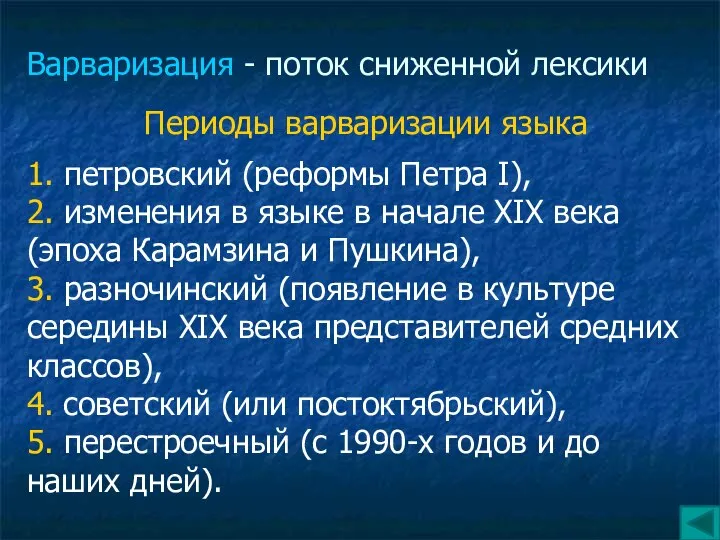 Варваризация - поток сниженной лексики

Периоды варваризации языка

1. петровский (реформы Петра I),
2. изменения в языке в начале XIX века (эпоха Карамзина и Пушкина),
3. разночинский (появление в культуре середины XIX века представителей средних классов),
4. советский (или постоктябрьский),
5. перестроечный (с 1990-х годов и до наших дней).